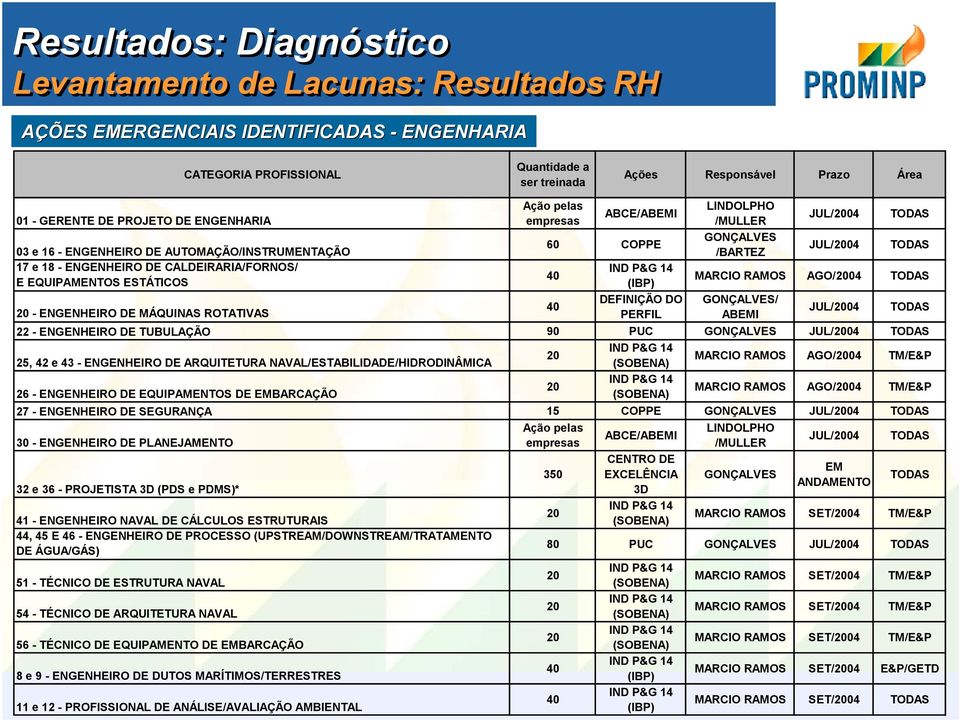 Resultados: Diagnóstico
Levantamento de Lacunas: Resultados RH

PROMINP

AÇÕES EMERGENCIAIS IDENTIFICADAS - ENGENHARIA

| CATEGORIA PROFISSIONAL | Quantidade a ser treinada | Ações | Responsável | Prazo | Área |
|---|---|---|---|---|---|
| 01 - GERENTE DE PROJETO DE ENGENHARIA | Ação pelas empresas | ABCE/ABEMI | LINDOLPHO /MULLER | JUL/2004 | TODAS |
| 03 e 16 - ENGENHEIRO DE AUTOMAÇÃO/INSTRUMENTAÇÃO | 60 | COPPE | GONÇALVES /BARTEZ | JUL/2004 | TODAS |
| 17 e 18 - ENGENHEIRO DE CALDEIRARIA/FORNOS/ E EQUIPAMENTOS ESTÁTICOS | 40 | IND P&G 14 (IBP) | MARCIO RAMOS | AGO/2004 | TODAS |
| 20 - ENGENHEIRO DE MÁQUINAS ROTATIVAS | 40 | DEFINIÇÃO DO PERFIL | GONÇALVES/ ABEMI | JUL/2004 | TODAS |
| 22 - ENGENHEIRO DE TUBULAÇÃO | 90 | PUC | GONÇALVES | JUL/2004 | TODAS |
| 25, 42 e 43 - ENGENHEIRO DE ARQUITETURA NAVAL/ESTABILIDADE/HIDRODINÂMICA | 20 | IND P&G 14 (SOBENA) | MARCIO RAMOS | AGO/2004 | TM/E&P |
| 26 - ENGENHEIRO DE EQUIPAMENTOS DE EMBARCAÇÃO | 20 | IND P&G 14 (SOBENA) | MARCIO RAMOS | AGO/2004 | TM/E&P |
| 27 - ENGENHEIRO DE SEGURANÇA | 15 | COPPE | GONÇALVES | JUL/2004 | TODAS |
| 30 - ENGENHEIRO DE PLANEJAMENTO | Ação pelas empresas | ABCE/ABEMI | LINDOLPHO /MULLER | JUL/2004 | TODAS |
| 32 e 36 - PROJETISTA 3D (PDS e PDMS)* | 350 | CENTRO DE EXCELÊNCIA 3D | GONÇALVES | EM ANDAMENTO | TODAS |
| 41 - ENGENHEIRO NAVAL DE CÁLCULOS ESTRUTURAIS | 20 | IND P&G 14 (SOBENA) | MARCIO RAMOS | SET/2004 | TM/E&P |
| 44, 45 E 46 - ENGENHEIRO DE PROCESSO (UPSTREAM/DOWNSTREAM/TRATAMENTO DE ÁGUA/GÁS) | 80 | PUC | GONÇALVES | JUL/2004 | TODAS |
| 51 - TÉCNICO DE ESTRUTURA NAVAL | 20 | IND P&G 14 (SOBENA) | MARCIO RAMOS | SET/2004 | TM/E&P |
| 54 - TÉCNICO DE ARQUITETURA NAVAL | 20 | IND P&G 14 (SOBENA) | MARCIO RAMOS | SET/2004 | TM/E&P |
| 56 - TÉCNICO DE EQUIPAMENTO DE EMBARCAÇÃO | 20 | IND P&G 14 (SOBENA) | MARCIO RAMOS | SET/2004 | TM/E&P |
| 8 e 9 - ENGENHEIRO DE DUTOS MARÍTIMOS/TERRESTRES | 40 | IND P&G 14 (IBP) | MARCIO RAMOS | SET/2004 | E&P/GETD |
| 11 e 12 - PROFISSIONAL DE ANÁLISE/AVALIAÇÃO AMBIENTAL | 40 | IND P&G 14 (IBP) | MARCIO RAMOS | SET/2004 | TODAS |